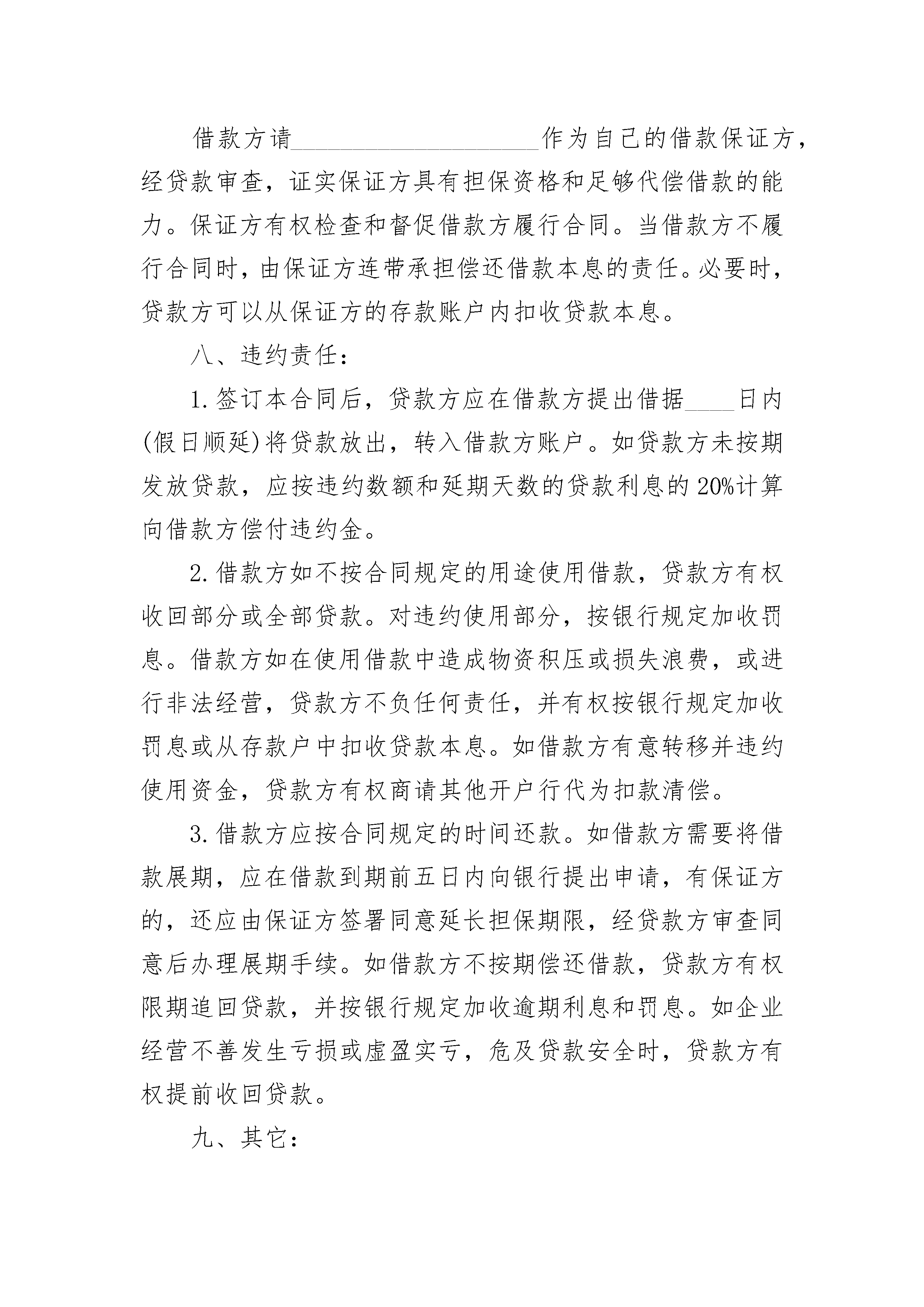 借款方请____________________作为自己的借款保证方，经贷款审查，证实保证方具有担保资格和足够代偿借款的能力。保证方有权检查和督促借款方履行合同。当借款方不履行合同时，由保证方连带承担偿还借款本息的责任。必要时，贷款方可以从保证方的存款账户内扣收贷款本息。

八、违约责任：

1.签订本合同后，贷款方应在借款方提出借据____日内(假日顺延)将贷款放出，转入借款方账户。如贷款方未按期发放贷款，应按违约数额和延期天数的贷款利息的20%计算向借款方偿付违约金。

2.借款方如不按合同规定的用途使用借款，贷款方有权收回部分或全部贷款。对违约使用部分，按银行规定加收罚息。借款方如在使用借款中造成物资积压或损失浪费，或进行非法经营，贷款方不负任何责任，并有权按银行规定加收罚息或从存款户中扣收贷款本息。如借款方有意转移并违约使用资金，贷款方有权商请其他开户行代为扣款清偿。

3.借款方应按合同规定的时间还款。如借款方需要将借款展期，应在借款到期前五日内向银行提出申请，有保证方的，还应由保证方签署同意延长担保期限，经贷款方审查同意后办理展期手续。如借款方不按期偿还借款，贷款方有权限期追回贷款，并按银行规定加收逾期利息和罚息。如企业经营不善发生亏损或虚盈实亏，危及贷款安全时，贷款方有权提前收回贷款。

九、其它：